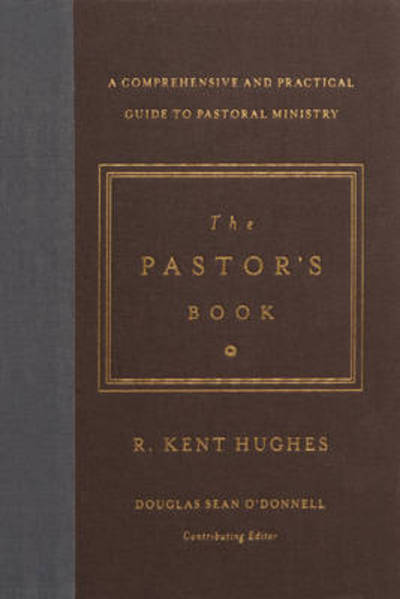 A COMPREHENSIVE AND PRACTICAL GUIDE TO PASTORAL MINISTRY

The
PASTOR'S
BOOK

R. KENT HUGHES

DOUGLAS SEAN O'DONNELL
Contributing Editor